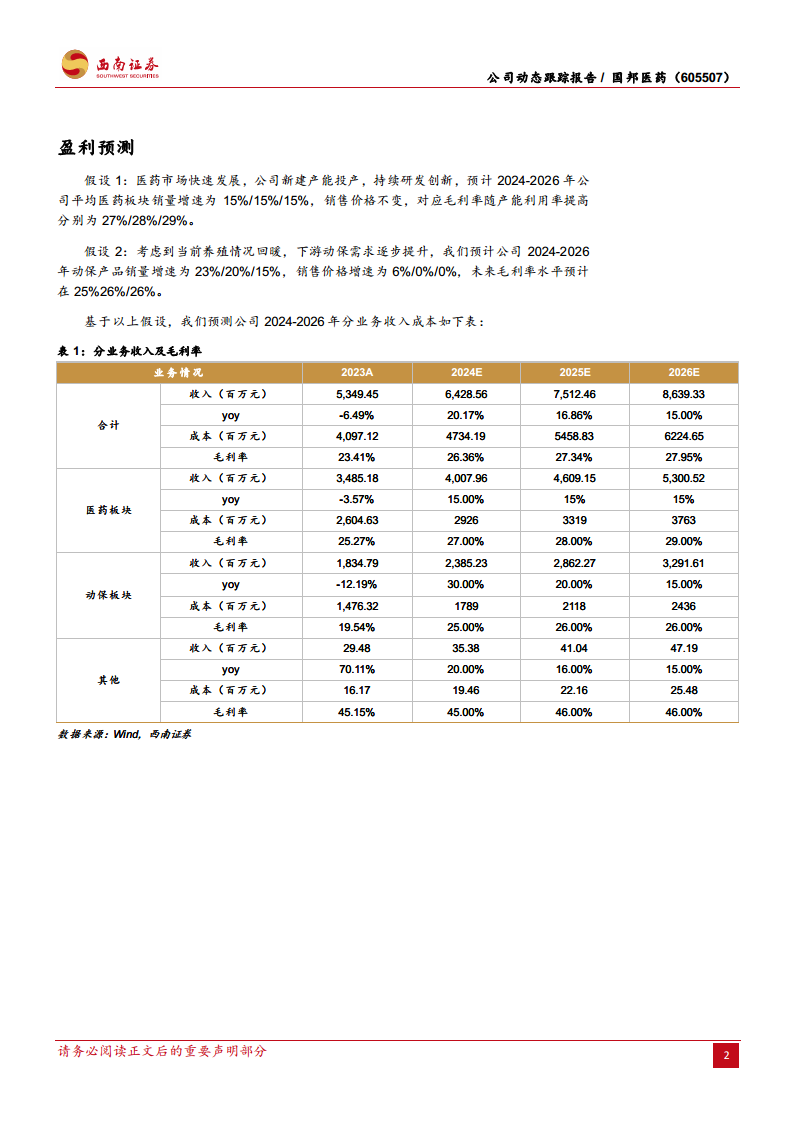 西南证券
SOUTHWEST SECURITIES

公司动态跟踪报告 / 国邦医药（605507）

盈利预测

假设 1：医药市场快速发展，公司新建产能投产，持续研发创新，预计 2024-2026 年公司平均医药板块销量增速为 15%/15%/15%，销售价格不变，对应毛利率随产能利用率提高分别为 27%/28%/29%。

假设 2：考虑到当前养殖情况回暖，下游动保需求逐步提升，我们预计公司 2024-2026 年动保产品销量增速为 23%/20%/15%，销售价格增速为 6%/0%/0%，未来毛利率水平预计在 25%26%/26%。

基于以上假设，我们预测公司 2024-2026 年分业务收入成本如下表：

表 1：分业务收入及毛利率

| 业务情况 | | 2023A | 2024E | 2025E | 2026E |
|---|---|---|---|---|---|
| 合计 | 收入（百万元） | 5,349.45 | 6,428.56 | 7,512.46 | 8,639.33 |
| | yoy | -6.49% | 20.17% | 16.86% | 15.00% |
| | 成本（百万元） | 4,097.12 | 4734.19 | 5458.83 | 6224.65 |
| | 毛利率 | 23.41% | 26.36% | 27.34% | 27.95% |
| 医药板块 | 收入（百万元） | 3,485.18 | 4,007.96 | 4,609.15 | 5,300.52 |
| | yoy | -3.57% | 15.00% | 15% | 15% |
| | 成本（百万元） | 2,604.63 | 2926 | 3319 | 3763 |
| | 毛利率 | 25.27% | 27.00% | 28.00% | 29.00% |
| 动保板块 | 收入（百万元） | 1,834.79 | 2,385.23 | 2,862.27 | 3,291.61 |
| | yoy | -12.19% | 30.00% | 20.00% | 15.00% |
| | 成本（百万元） | 1,476.32 | 1789 | 2118 | 2436 |
| | 毛利率 | 19.54% | 25.00% | 26.00% | 26.00% |
| 其他 | 收入（百万元） | 29.48 | 35.38 | 41.04 | 47.19 |
| | yoy | 70.11% | 20.00% | 16.00% | 15.00% |
| | 成本（百万元） | 16.17 | 19.46 | 22.16 | 25.48 |
| | 毛利率 | 45.15% | 45.00% | 46.00% | 46.00% |

数据来源：Wind，西南证券

请务必阅读正文后的重要声明部分

2